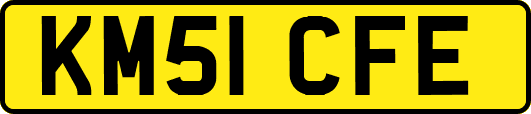 KM51 CFE